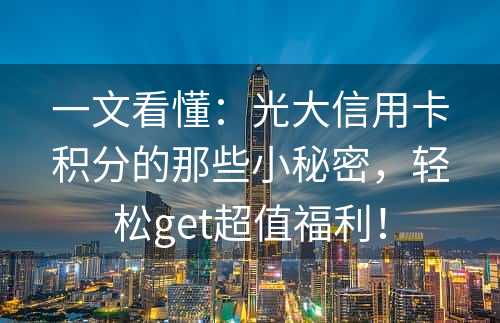 一文看懂：光大信用卡积分的那些小秘密，轻松get超值福利！